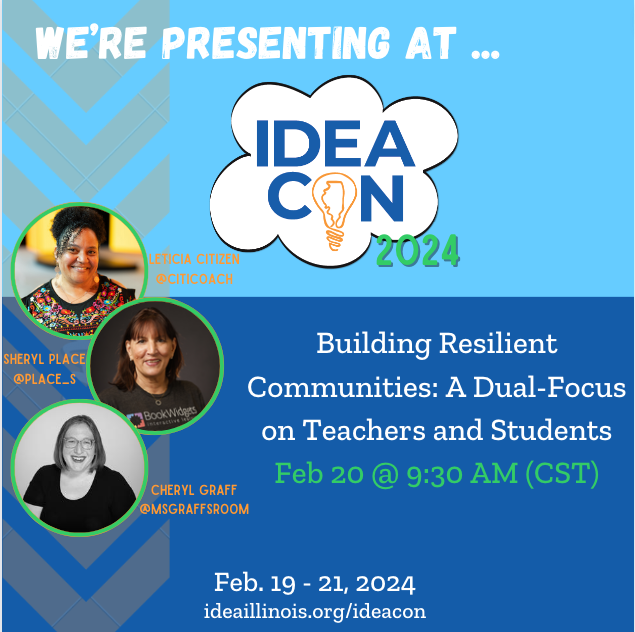 WE'RE PRESENTING AT ...

IDEA CON 2024

LETICIA CITIZEN
@CITICOACH

SHERYL PLACE
@PLACE_S

BookWidgets

CHERYL GRAFF
@MSGRAFFSROOM

Building Resilient Communities: A Dual-Focus on Teachers and Students

Feb 20 @ 9:30 AM (CST)

Feb. 19 - 21, 2024
ideaillinois.org/ideacon